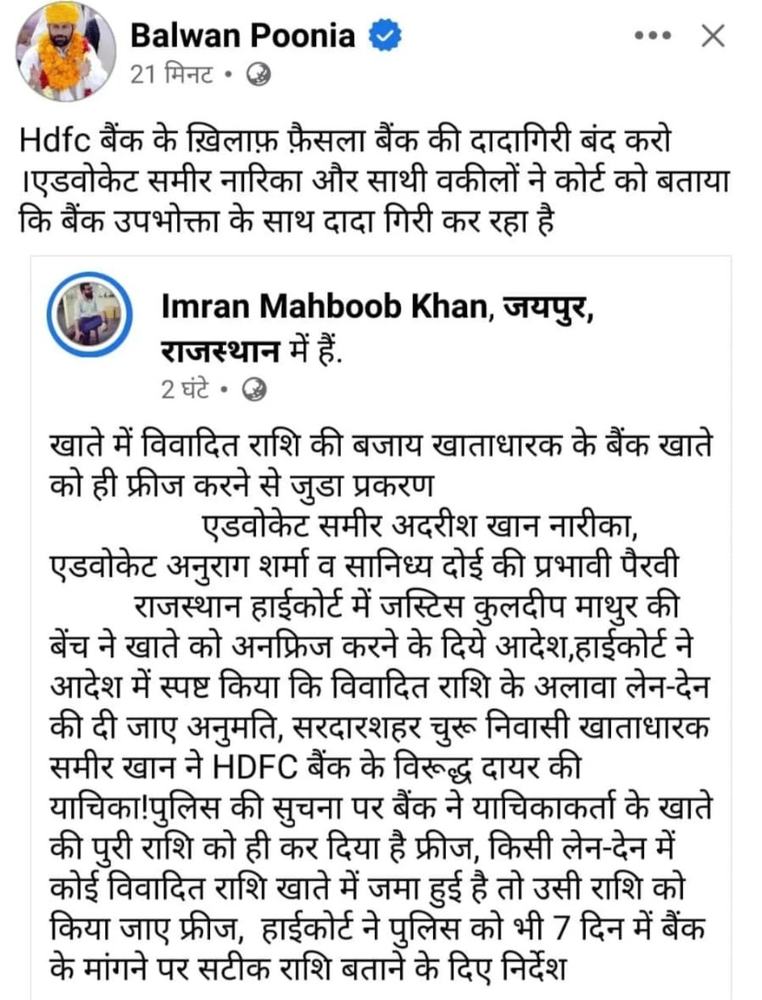 Balwan Poonia
21 मिनट •

Hdfc बैंक के ख़िलाफ़ फ़ैसला बैंक की दादागिरी बंद करो ।एडवोकेट समीर नारिका और साथी वकीलों ने कोर्ट को बताया कि बैंक उपभोक्ता के साथ दादा गिरी कर रहा है

Imran Mahboob Khan, जयपुर, राजस्थान में हैं.
2 घंटे •

खाते में विवादित राशि की बजाय खाताधारक के बैंक खाते को ही फ्रीज करने से जुडा प्रकरण
एडवोकेट समीर अदरीश खान नारीका, एडवोकेट अनुराग शर्मा व सानिध्य दोई की प्रभावी पैरवी
राजस्थान हाईकोर्ट में जस्टिस कुलदीप माथुर की बेंच ने खाते को अनफ्रिज करने के दिये आदेश,हाईकोर्ट ने आदेश में स्पष्ट किया कि विवादित राशि के अलावा लेन-देन की दी जाए अनुमति, सरदारशहर चुरू निवासी खाताधारक समीर खान ने HDFC बैंक के विरूद्ध दायर की याचिका!पुलिस की सुचना पर बैंक ने याचिकाकर्ता के खाते की पुरी राशि को ही कर दिया है फ्रीज, किसी लेन-देन में कोई विवादित राशि खाते में जमा हुई है तो उसी राशि को किया जाए फ्रीज, हाईकोर्ट ने पुलिस को भी 7 दिन में बैंक के मांगने पर सटीक राशि बताने के दिए निर्देश